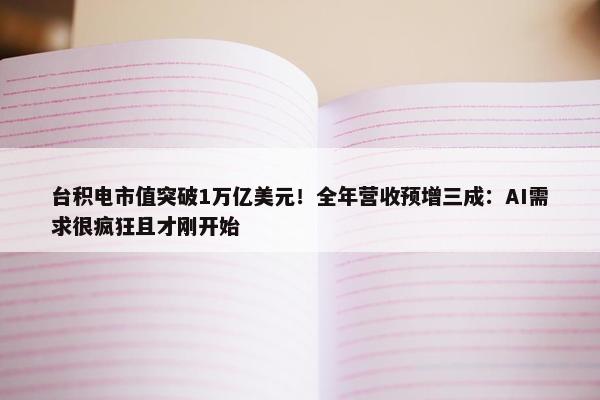 台积电市值突破1万亿美元！全年营收预增三成：AI需求很疯狂且才刚开始